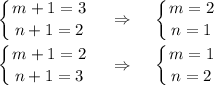 $\begin{cases} m+1=3 \\ n+1=2 \end{cases} \Rightarrow \begin{cases} m=2 \\ n=1 \end{cases}$

$\begin{cases} m+1=2 \\ n+1=3 \end{cases} \Rightarrow \begin{cases} m=1 \\ n=2 \end{cases}$